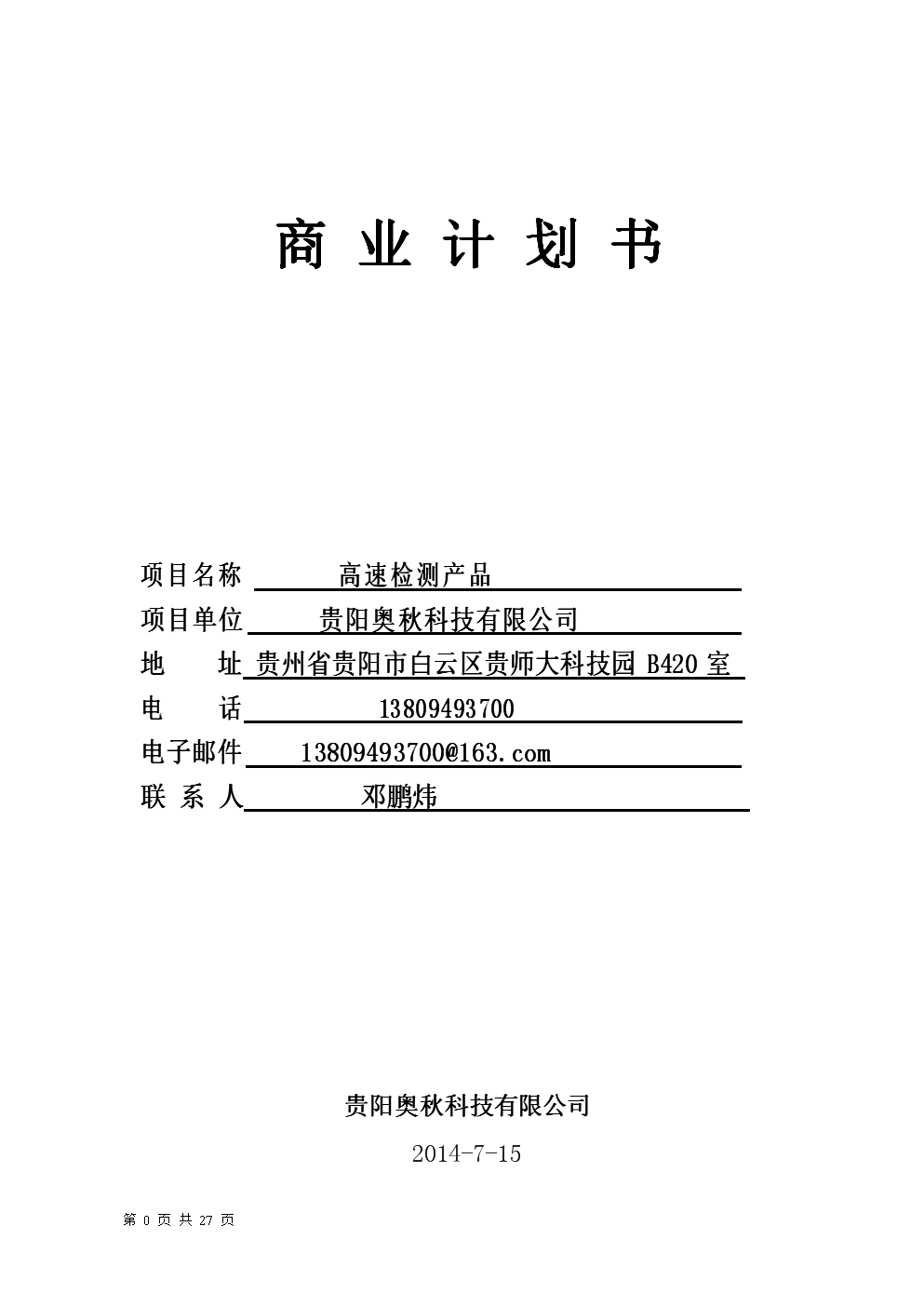 商 业 计 划 书

项目名称 高速检测产品
项目单位 贵阳奥秋科技有限公司
地 址 贵州省贵阳市白云区贵师大科技园 B420 室
电 话 13809493700
电子邮件 13809493700@163.com
联 系 人 邓鹏炜

贵阳奥秋科技有限公司
2014-7-15

第 0 页 共 27 页